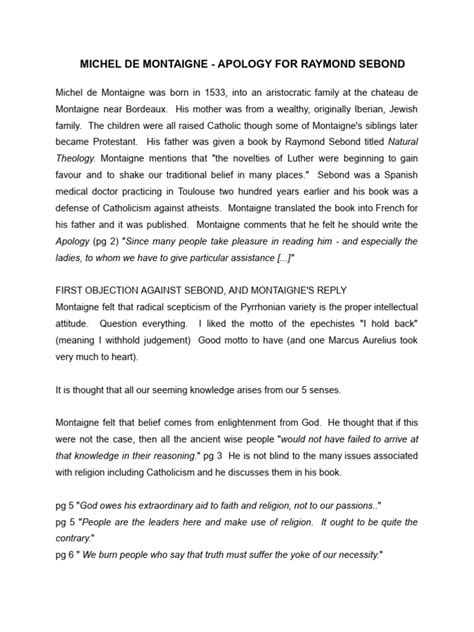 MICHEL DE MONTAIGNE - APOLOGY FOR RAYMOND SEBOND

Michel de Montaigne was born in 1533, into an aristocratic family at the chateau de Montaigne near Bordeaux. His mother was from a wealthy, originally Iberian, Jewish family. The children were all raised Catholic though some of Montaigne's siblings later became Protestant. His father was given a book by Raymond Sebond titled Natural Theology. Montaigne mentions that "the novelties of Luther were beginning to gain favour and to shake our traditional belief in many places." Sebond was a Spanish medical doctor practicing in Toulouse two hundred years earlier and his book was a defense of Catholicism against atheists. Montaigne translated the book into French for his father and it was published. Montaigne comments that he felt he should write the Apology (pg 2) "Since many people take pleasure in reading him - and especially the ladies, to whom we have to give particular assistance [...]"

FIRST OBJECTION AGAINST SEBOND, AND MONTAIGNE'S REPLY
Montaigne felt that radical scepticism of the Pyrrhonian variety is the proper intellectual attitude. Question everything. I liked the motto of the epechistes "I hold back" (meaning I withhold judgement) Good motto to have (and one Marcus Aurelius took very much to heart).

It is thought that all our seeming knowledge arises from our 5 senses.

Montaigne felt that belief comes from enlightenment from God. He thought that if this were not the case, then all the ancient wise people "would not have failed to arrive at that knowledge in their reasoning." pg 3 He is not blind to the many issues associated with religion including Catholicism and he discusses them in his book.

pg 5 "God owes his extraordinary aid to faith and religion, not to our passions.."
pg 5 "People are the leaders here and make use of religion. It ought to be quite the contrary."
pg 6 " We burn people who say that truth must suffer the yoke of our necessity."